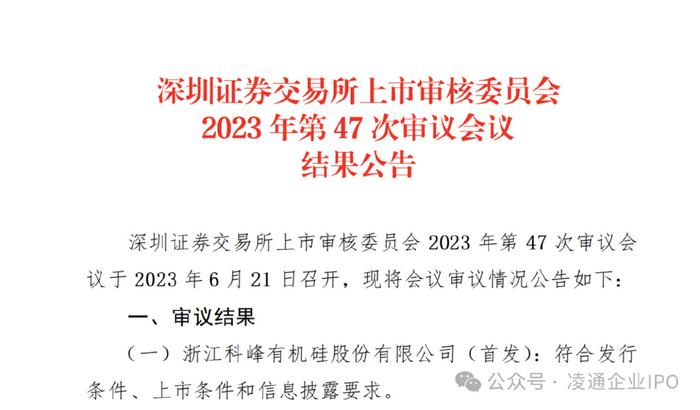 深圳证券交易所上市审核委员会
2023 年第 47 次审议会议
结果公告

深圳证券交易所上市审核委员会 2023 年第 47 次审议会议于 2023 年 6 月 21 日召开，现将会议审议情况公告如下：

一、审议结果

（一）浙江科峰有机硅股份有限公司（首发）：符合发行条件、上市条件和信息披露要求。

公众号 · 凌通企业IPO